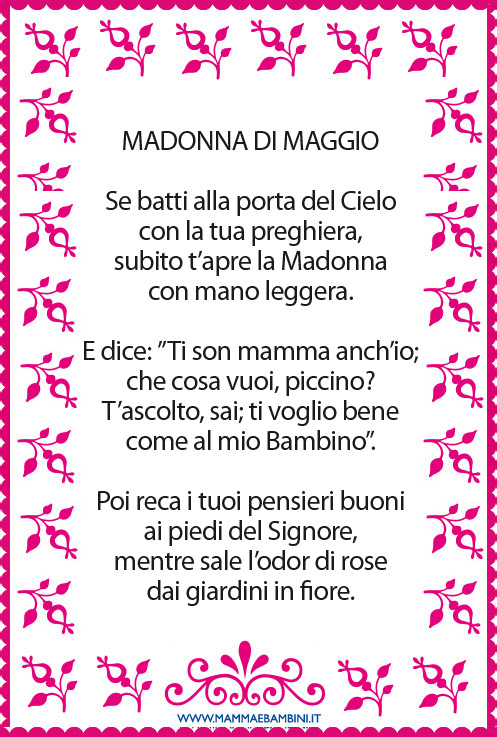 MADONNA DI MAGGIO

Se batti alla porta del Cielo
con la tua preghiera,
subito t'apre la Madonna
con mano leggera.

E dice: "Ti son mamma anch'io;
che cosa vuoi, piccino?
T'ascolto, sai; ti voglio bene
come al mio Bambino".

Poi reca i tuoi pensieri buoni
ai piedi del Signore,
mentre sale l'odor di rose
dai giardini in fiore.

WWW.MAMMAEBAMBINI.IT